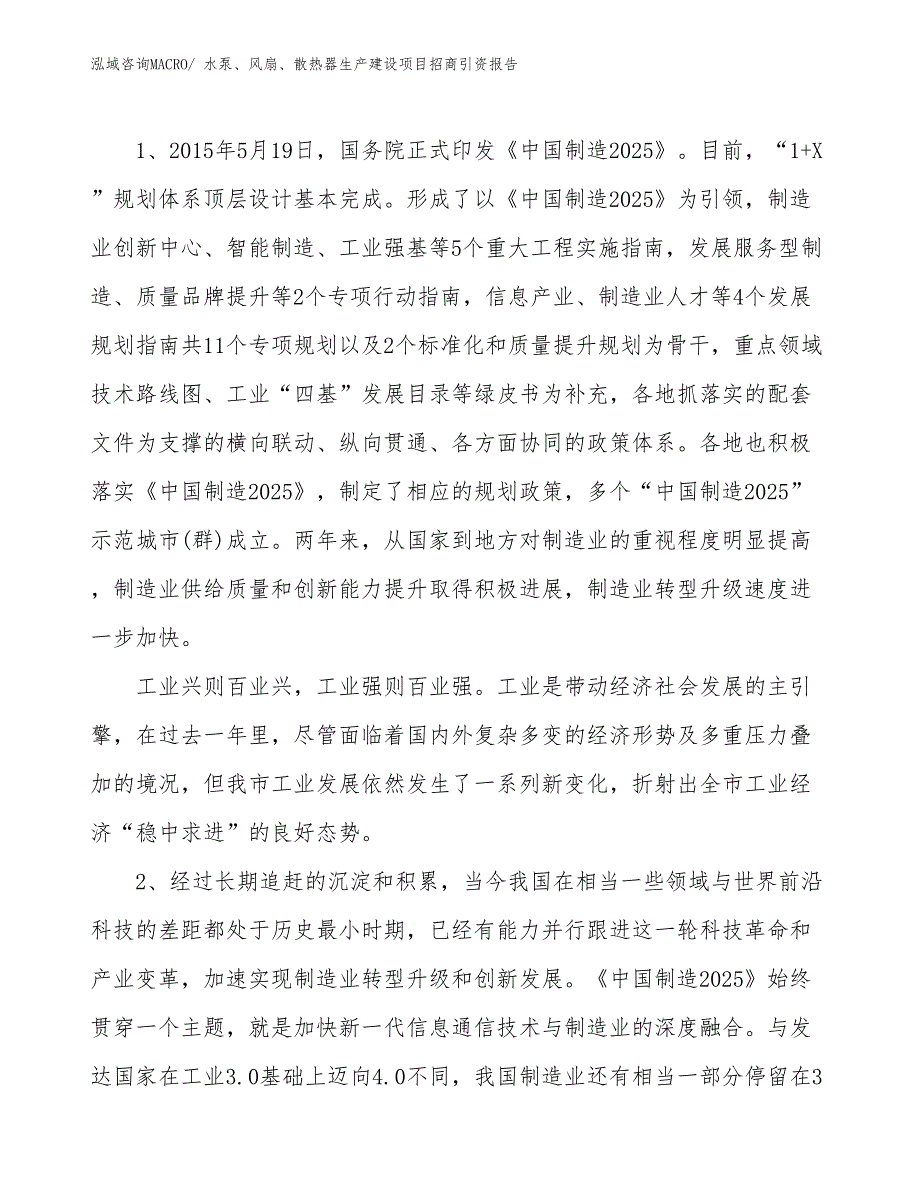 泓域咨询MACRO/ 水泵、风扇、散热器生产建设项目招商引资报告

1、2015年5月19日，国务院正式印发《中国制造2025》。目前，“1+X”规划体系顶层设计基本完成。形成了以《中国制造2025》为引领，制造业创新中心、智能制造、工业强基等5个重大工程实施指南，发展服务型制造、质量品牌提升等2个专项行动指南，信息产业、制造业人才等4个发展规划指南共11个专项规划以及2个标准化和质量提升规划为骨干，重点领域技术路线图、工业“四基”发展目录等绿皮书为补充，各地抓落实的配套文件为支撑的横向联动、纵向贯通、各方面协同的政策体系。各地也积极落实《中国制造2025》，制定了相应的规划政策，多个“中国制造2025”示范城市(群)成立。两年来，从国家到地方对制造业的重视程度明显提高，制造业供给质量和创新能力提升取得积极进展，制造业转型升级速度进一步加快。

工业兴则百业兴，工业强则百业强。工业是带动经济社会发展的主引擎，在过去一年里，尽管面临着国内外复杂多变的经济形势及多重压力叠加的境况，但我市工业发展依然发生了一系列新变化，折射出全市工业经济“稳中求进”的良好态势。

2、经过长期追赶的沉淀和积累，当今我国在相当一些领域与世界前沿科技的差距都处于历史最小时期，已经有能力并行跟进这一轮科技革命和产业变革，加速实现制造业转型升级和创新发展。《中国制造2025》始终贯穿一个主题，就是加快新一代信息通信技术与制造业的深度融合。与发达国家在工业3.0基础上迈向4.0不同，我国制造业还有相当一部分停留在3